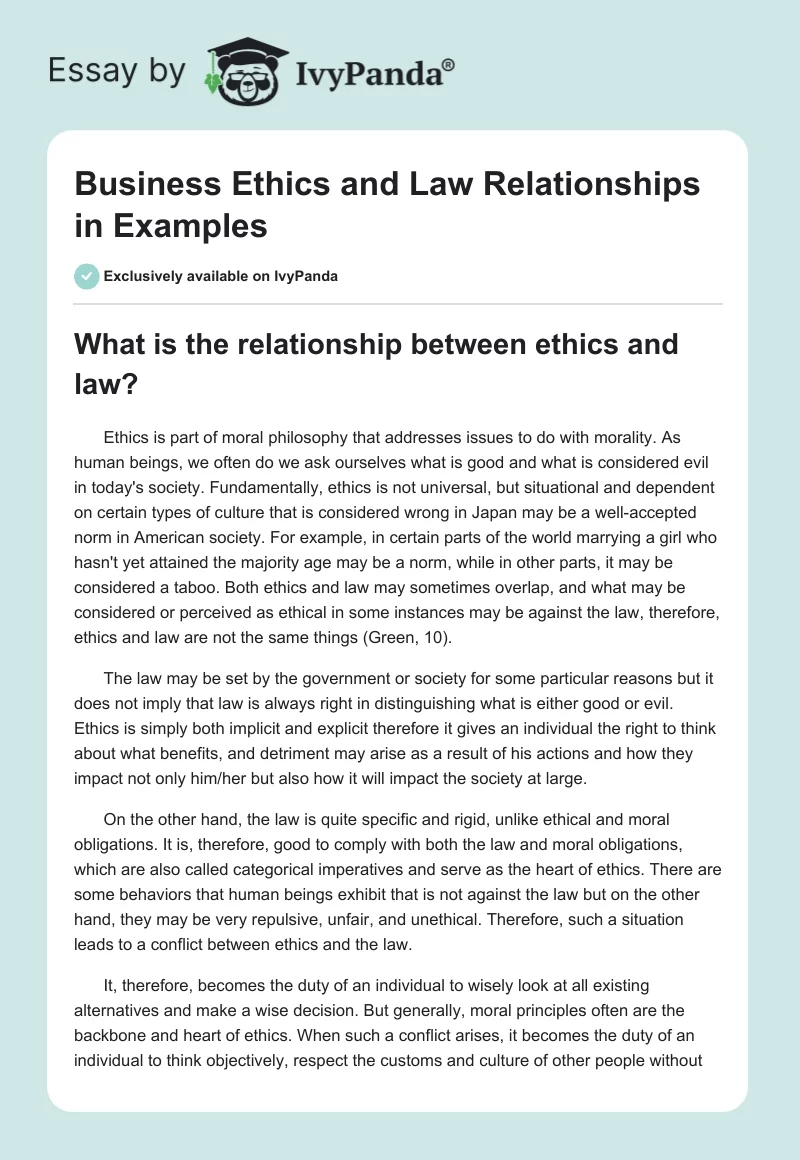 Essay by IvyPanda®

Business Ethics and Law Relationships in Examples

Exclusively available on IvyPanda

What is the relationship between ethics and law?

Ethics is part of moral philosophy that addresses issues to do with morality. As human beings, we often do we ask ourselves what is good and what is considered evil in today's society. Fundamentally, ethics is not universal, but situational and dependent on certain types of culture that is considered wrong in Japan may be a well-accepted norm in American society. For example, in certain parts of the world marrying a girl who hasn't yet attained the majority age may be a norm, while in other parts, it may be considered a taboo. Both ethics and law may sometimes overlap, and what may be considered or perceived as ethical in some instances may be against the law, therefore, ethics and law are not the same things (Green, 10).

The law may be set by the government or society for some particular reasons but it does not imply that law is always right in distinguishing what is either good or evil. Ethics is simply both implicit and explicit therefore it gives an individual the right to think about what benefits, and detriment may arise as a result of his actions and how they impact not only him/her but also how it will impact the society at large.

On the other hand, the law is quite specific and rigid, unlike ethical and moral obligations. It is, therefore, good to comply with both the law and moral obligations, which are also called categorical imperatives and serve as the heart of ethics. There are some behaviors that human beings exhibit that is not against the law but on the other hand, they may be very repulsive, unfair, and unethical. Therefore, such a situation leads to a conflict between ethics and the law.

It, therefore, becomes the duty of an individual to wisely look at all existing alternatives and make a wise decision. But generally, moral principles often are the backbone and heart of ethics. When such a conflict arises, it becomes the duty of an individual to think objectively, respect the customs and culture of other people without